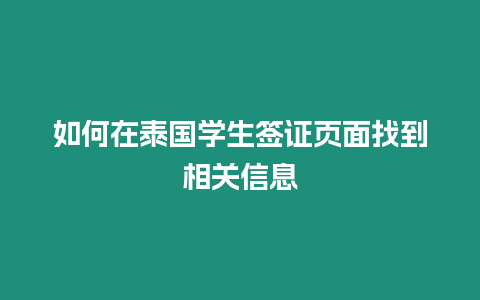 如何在泰国学生签证页面找到相关信息